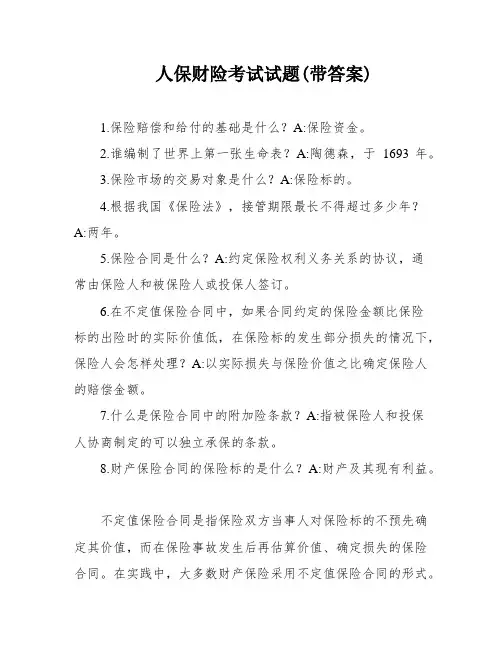 人保财险考试试题(带答案)

1.保险赔偿和给付的基础是什么？A:保险资金。

2.谁编制了世界上第一张生命表？A:陶德森，于 1693 年。

3.保险市场的交易对象是什么？A:保险标的。

4.根据我国《保险法》，接管期限最长不得超过多少年？A:两年。

5.保险合同是什么？A:约定保险权利义务关系的协议，通常由保险人和被保险人或投保人签订。

6.在不定值保险合同中，如果合同约定的保险金额比保险标的出险时的实际价值低，在保险标的发生部分损失的情况下，保险人会怎样处理？A:以实际损失与保险价值之比确定保险人的赔偿金额。

7.什么是保险合同中的附加险条款？A:指被保险人和投保人协商制定的可以独立承保的条款。

8.财产保险合同的保险标的是什么？A:财产及其现有利益。

不定值保险合同是指保险双方当事人对保险标的不预先确定其价值，而在保险事故发生后再估算价值、确定损失的保险合同。在实践中，大多数财产保险采用不定值保险合同的形式。